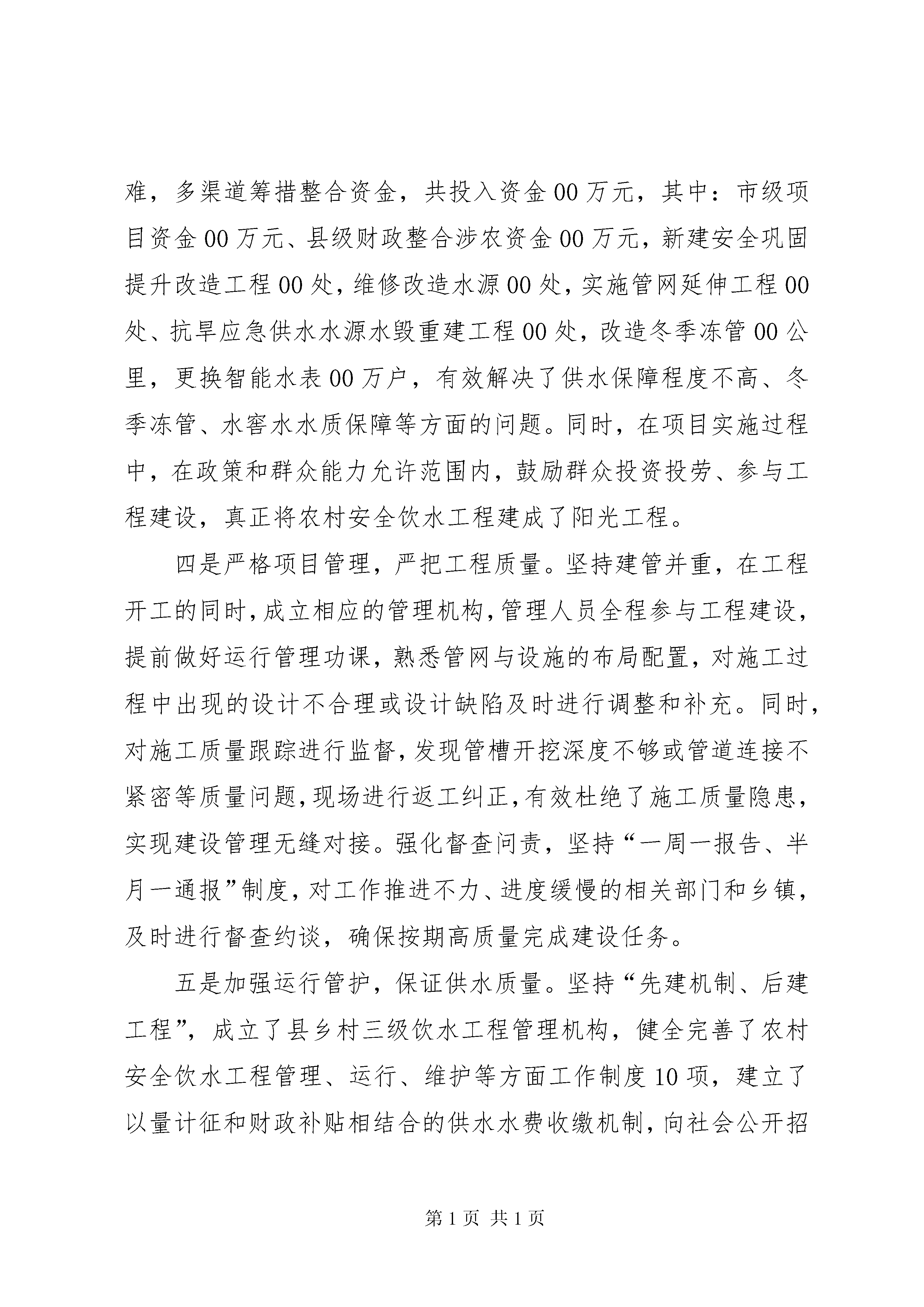 难，多渠道筹措整合资金，共投入资金00万元，其中：市级项目资金00万元、县级财政整合涉农资金00万元，新建安全巩固提升改造工程00处，维修改造水源00处，实施管网延伸工程00处、抗旱应急供水水源水毁重建工程00处，改造冬季冻管00公里，更换智能水表00万户，有效解决了供水保障程度不高、冬季冻管、水窖水水质保障等方面的问题。同时，在项目实施过程中，在政策和群众能力允许范围内，鼓励群众投资投劳、参与工程建设，真正将农村安全饮水工程建成了阳光工程。

四是严格项目管理，严把工程质量。坚持建管并重，在工程开工的同时，成立相应的管理机构，管理人员全程参与工程建设，提前做好运行管理功课，熟悉管网与设施的布局配置，对施工过程中出现的设计不合理或设计缺陷及时进行调整和补充。同时，对施工质量跟踪进行监督，发现管槽开挖深度不够或管道连接不紧密等质量问题，现场进行返工纠正，有效杜绝了施工质量隐患，实现建设管理无缝对接。强化督查问责，坚持“一周一报告、半月一通报”制度，对工作推进不力、进度缓慢的相关部门和乡镇，及时进行督查约谈，确保按期高质量完成建设任务。

五是加强运行管护，保证供水质量。坚持“先建机制、后建工程”，成立了县乡村三级饮水工程管理机构，健全完善了农村安全饮水工程管理、运行、维护等方面工作制度10项，建立了以量计征和财政补贴相结合的供水水费收缴机制，向社会公开招

第1页 共1页